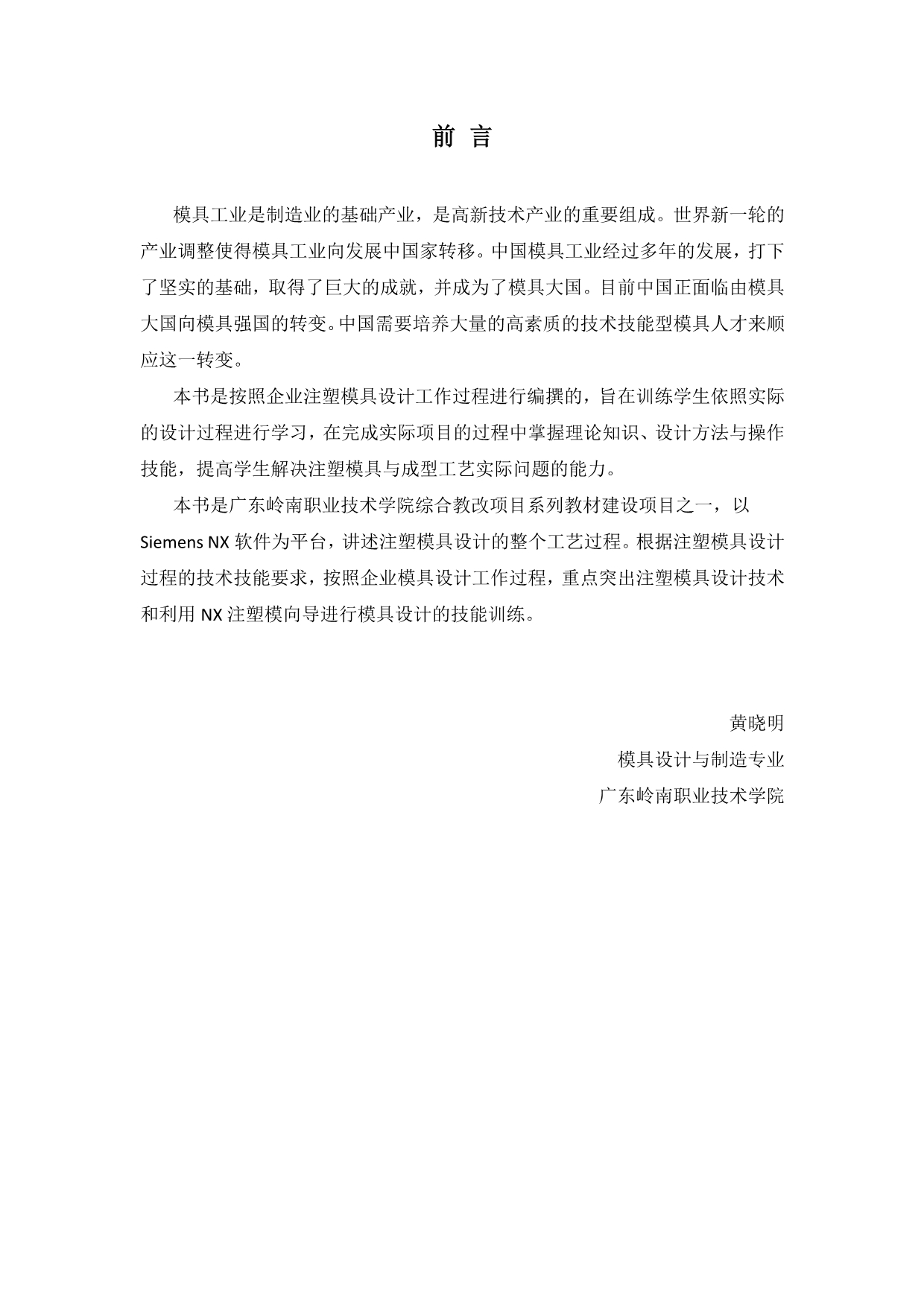 前 言

模具工业是制造业的基础产业，是高新技术产业的重要组成。世界新一轮的产业调整使得模具工业向发展中国家转移。中国模具工业经过多年的发展，打下了坚实的基础，取得了巨大的成就，并成为了模具大国。目前中国正面临由模具大国向模具强国的转变。中国需要培养大量的高素质的技术技能型模具人才来顺应这一转变。

本书是按照企业注塑模具设计工作过程进行编撰的，旨在训练学生依照实际的设计过程进行学习，在完成实际项目的过程中掌握理论知识、设计方法与操作技能，提高学生解决注塑模具与成型工艺实际问题的能力。

本书是广东岭南职业技术学院综合教改项目系列教材建设项目之一，以 Siemens NX 软件为平台，讲述注塑模具设计的整个工艺过程。根据注塑模具设计过程的技术技能要求，按照企业模具设计工作过程，重点突出注塑模具设计技术和利用 NX 注塑模向导进行模具设计的技能训练。

黄晓明
模具设计与制造专业
广东岭南职业技术学院